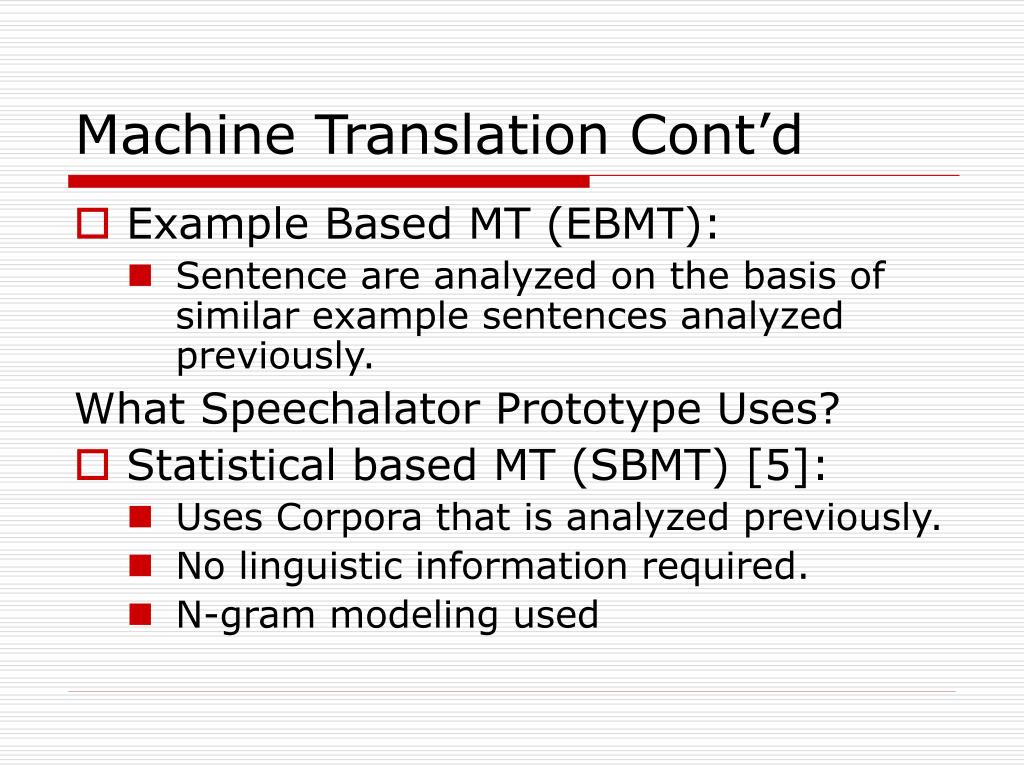 Machine Translation Cont’d

Example Based MT (EBMT):

Sentence are analyzed on the basis of similar example sentences analyzed previously.

What Speechalator Prototype Uses?

Statistical based MT (SBMT) [5]:

Uses Corpora that is analyzed previously.

No linguistic information required.

N-gram modeling used